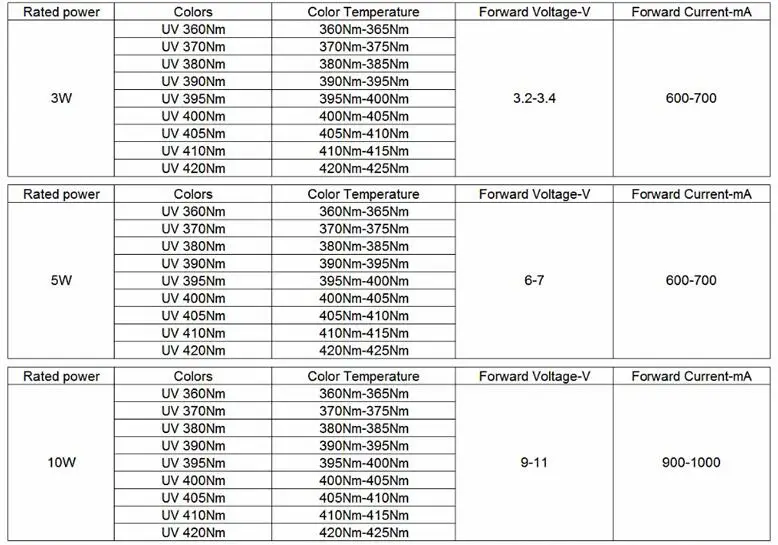 | Rated power | Colors | Color Temperature | Forward Voltage-V | Forward Current-mA |
|---|---|---|---|---|
| 3W | UV 360Nm | 360Nm-365Nm | 3.2-3.4 | 600-700 |
| | UV 370Nm | 370Nm-375Nm | | |
| | UV 380Nm | 380Nm-385Nm | | |
| | UV 390Nm | 390Nm-395Nm | | |
| | UV 395Nm | 395Nm-400Nm | | |
| | UV 400Nm | 400Nm-405Nm | | |
| | UV 405Nm | 405Nm-410Nm | | |
| | UV 410Nm | 410Nm-415Nm | | |
| | UV 420Nm | 420Nm-425Nm | | |

| Rated power | Colors | Color Temperature | Forward Voltage-V | Forward Current-mA |
|---|---|---|---|---|
| 5W | UV 360Nm | 360Nm-365Nm | 6-7 | 600-700 |
| | UV 370Nm | 370Nm-375Nm | | |
| | UV 380Nm | 380Nm-385Nm | | |
| | UV 390Nm | 390Nm-395Nm | | |
| | UV 395Nm | 395Nm-400Nm | | |
| | UV 400Nm | 400Nm-405Nm | | |
| | UV 405Nm | 405Nm-410Nm | | |
| | UV 410Nm | 410Nm-415Nm | | |
| | UV 420Nm | 420Nm-425Nm | | |

| Rated power | Colors | Color Temperature | Forward Voltage-V | Forward Current-mA |
|---|---|---|---|---|
| 10W | UV 360Nm | 360Nm-365Nm | 9-11 | 900-1000 |
| | UV 370Nm | 370Nm-375Nm | | |
| | UV 380Nm | 380Nm-385Nm | | |
| | UV 390Nm | 390Nm-395Nm | | |
| | UV 395Nm | 395Nm-400Nm | | |
| | UV 400Nm | 400Nm-405Nm | | |
| | UV 405Nm | 405Nm-410Nm | | |
| | UV 410Nm | 410Nm-415Nm | | |
| | UV 420Nm | 420Nm-425Nm | | |